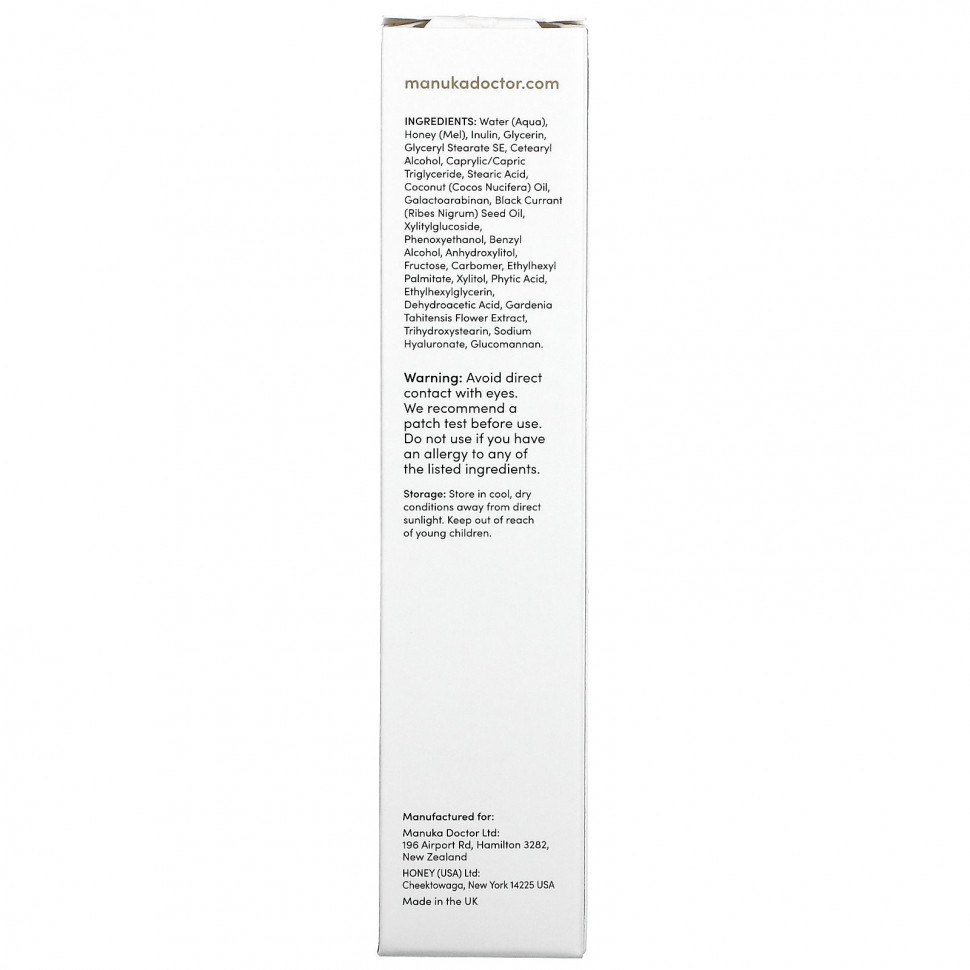 manukadoctor.com

INGREDIENTS: Water (Aqua), Honey (Mel), Inulin, Glycerin, Glyceryl Stearate SE, Cetearyl Alcohol, Caprylic/Capric Triglyceride, Stearic Acid, Coconut (Cocos Nucifera) Oil, Galactoarabinan, Black Currant (Ribes Nigrum) Seed Oil, Xylitylglucoside, Phenoxyethanol, Benzyl Alcohol, Anhydroxylitol, Fructose, Carbomer, Ethylhexyl Palmitate, Xylitol, Phytic Acid, Ethylhexylglycerin, Dehydroacetic Acid, Gardenia Tahitensis Flower Extract, Trihydroxystearin, Sodium Hyaluronate, Glucomannan.

Warning: Avoid direct contact with eyes. We recommend a patch test before use. Do not use if you have an allergy to any of the listed ingredients.

Storage: Store in cool, dry conditions away from direct sunlight. Keep out of reach of young children.

Manufactured for:
Manuka Doctor Ltd:
196 Airport Rd, Hamilton 3282, New Zealand
HONEY (USA) Ltd:
Cheektowaga, New York 14225 USA
Made in the UK